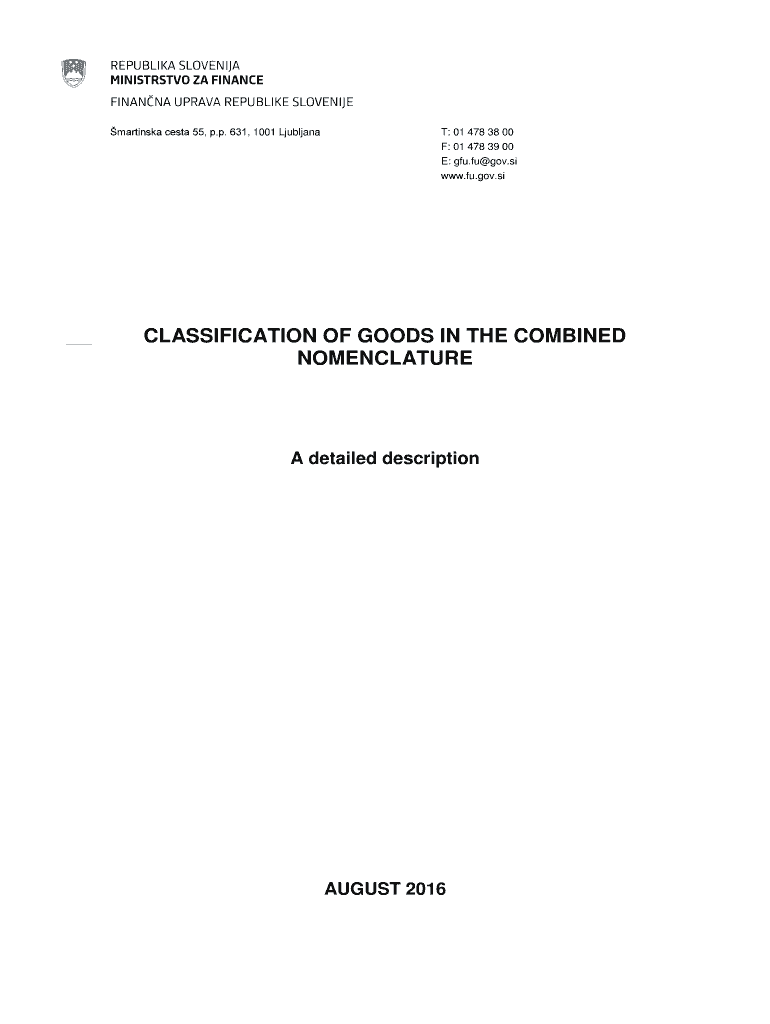 REPUBLIKA SLOVENIJA
MINISTRSTVO ZA FINANCE
FINANČNA UPRAVA REPUBLIKE SLOVENIJE

Šmartinska cesta 55, p.p. 631, 1001 Ljubljana

T: 01 478 38 00
F: 01 478 39 00
E: gfu.fu@gov.si
www.fu.gov.si

CLASSIFICATION OF GOODS IN THE COMBINED NOMENCLATURE

A detailed description

AUGUST 2016